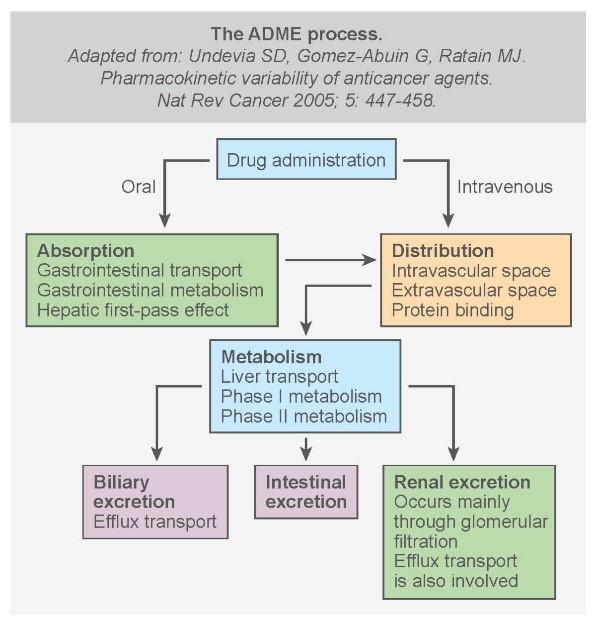 The ADME process.
Adapted from: Undevia SD, Gomez-Abuin G, Ratain MJ. Pharmacokinetic variability of anticancer agents. Nat Rev Cancer 2005; 5: 447-458.

Drug administration

Oral

Intravenous

Absorption
Gastrointestinal transport
Gastrointestinal metabolism
Hepatic first-pass effect

Distribution
Intravascular space
Extravascular space
Protein binding

Metabolism
Liver transport
Phase I metabolism
Phase II metabolism

Biliary excretion
Efflux transport

Intestinal excretion

Renal excretion
Occurs mainly through glomerular filtration
Efflux transport is also involved